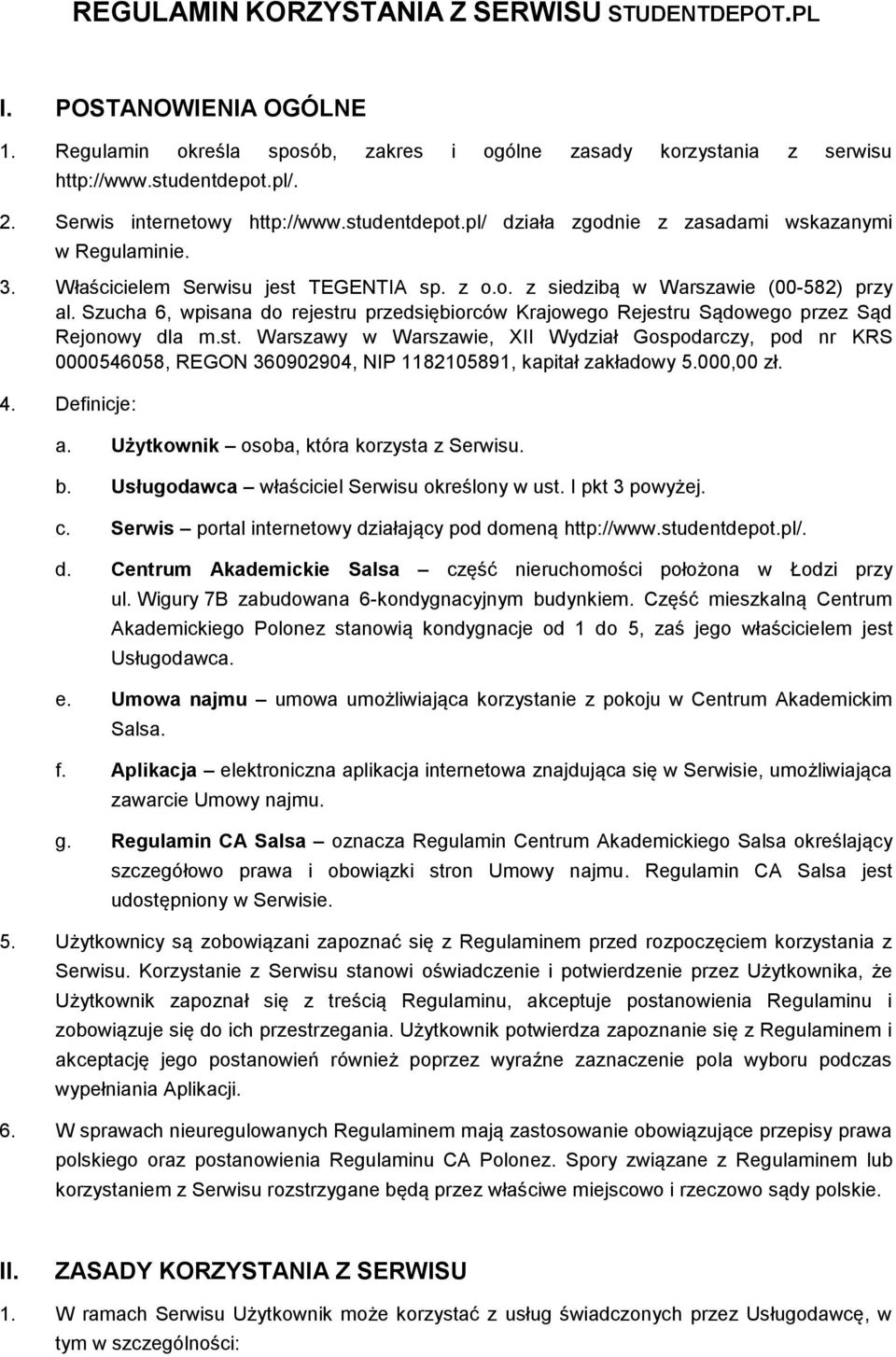 REGULAMIN KORZYSTANIA Z SERWISU STUDENTDEPOT.PL

I. POSTANOWIENIA OGÓLNE

1. Regulamin określa sposób, zakres i ogólne zasady korzystania z serwisu http://www.studentdepot.pl/.

2. Serwis internetowy http://www.studentdepot.pl/ działa zgodnie z zasadami wskazanymi w Regulaminie.

3. Właścicielem Serwisu jest TEGENTIA sp. z o.o. z siedzibą w Warszawie (00-582) przy al. Szucha 6, wpisana do rejestru przedsiębiorców Krajowego Rejestru Sądowego przez Sąd Rejonowy dla m.st. Warszawy w Warszawie, XII Wydział Gospodarczy, pod nr KRS 0000546058, REGON 360902904, NIP 1182105891, kapitał zakładowy 5.000,00 zł.

4. Definicje:

a. Użytkownik – osoba, która korzysta z Serwisu.

b. Usługodawca – właściciel Serwisu określony w ust. I pkt 3 powyżej.

c. Serwis – portal internetowy działający pod domeną http://www.studentdepot.pl/.

d. Centrum Akademickie Salsa – część nieruchomości położona w Łodzi przy ul. Wigury 7B zabudowana 6-kondygnacyjnym budynkiem. Część mieszkalną Centrum Akademickiego Polonez stanowią kondygnacje od 1 do 5, zaś jego właścicielem jest Usługodawca.

e. Umowa najmu – umowa umożliwiająca korzystanie z pokoju w Centrum Akademickim Salsa.

f. Aplikacja – elektroniczna aplikacja internetowa znajdująca się w Serwisie, umożliwiająca zawarcie Umowy najmu.

g. Regulamin CA Salsa – oznacza Regulamin Centrum Akademickiego Salsa określający szczegółowo prawa i obowiązki stron Umowy najmu. Regulamin CA Salsa jest udostępniony w Serwisie.

5. Użytkownicy są zobowiązani zapoznać się z Regulaminem przed rozpoczęciem korzystania z Serwisu. Korzystanie z Serwisu stanowi oświadczenie i potwierdzenie przez Użytkownika, że Użytkownik zapoznał się z treścią Regulaminu, akceptuje postanowienia Regulaminu i zobowiązuje się do ich przestrzegania. Użytkownik potwierdza zapoznanie się z Regulaminem i akceptację jego postanowień również poprzez wyraźne zaznaczenie pola wyboru podczas wypełniania Aplikacji.

6. W sprawach nieuregulowanych Regulaminem mają zastosowanie obowiązujące przepisy prawa polskiego oraz postanowienia Regulaminu CA Polonez. Spory związane z Regulaminem lub korzystaniem z Serwisu rozstrzygane będą przez właściwe miejscowo i rzeczowo sądy polskie.

II. ZASADY KORZYSTANIA Z SERWISU

1. W ramach Serwisu Użytkownik może korzystać z usług świadczonych przez Usługodawcę, w tym w szczególności: